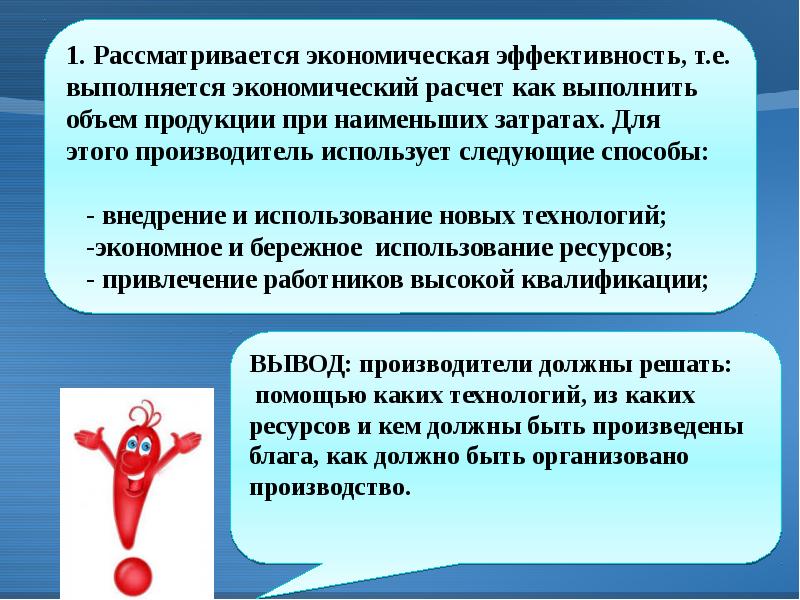 1. Рассматривается экономическая эффективность, т.е. выполняется экономический расчет как выполнить объем продукции при наименьших затратах. Для этого производитель использует следующие способы:

- внедрение и использование новых технологий;
-экономное и бережное использование ресурсов;
- привлечение работников высокой квалификации;

ВЫВОД: производители должны решать: помощью каких технологий, из каких ресурсов и кем должны быть произведены блага, как должно быть организовано производство.